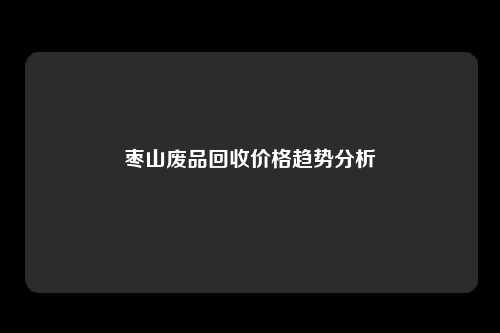 枣山废品回收价格趋势分析